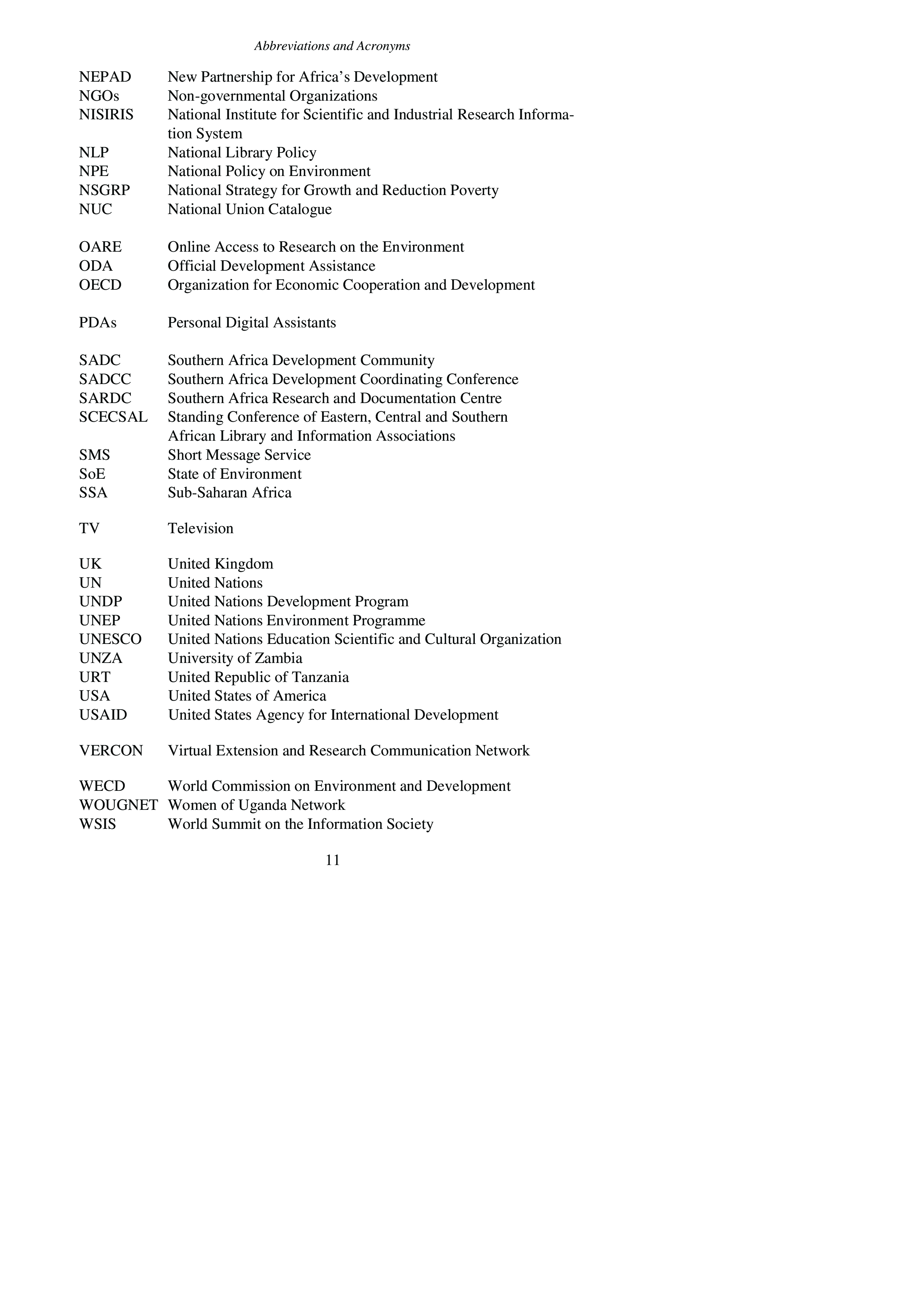 Abbreviations and Acronyms

NEPAD New Partnership for Africa's Development
NGOs Non-governmental Organizations
NISIRIS National Institute for Scientific and Industrial Research Information System
NLP National Library Policy
NPE National Policy on Environment
NSGRP National Strategy for Growth and Reduction Poverty
NUC National Union Catalogue

OARE Online Access to Research on the Environment
ODA Official Development Assistance
OECD Organization for Economic Cooperation and Development

PDAs Personal Digital Assistants

SADC Southern Africa Development Community
SADCC Southern Africa Development Coordinating Conference
SARDC Southern Africa Research and Documentation Centre
SCECSAL Standing Conference of Eastern, Central and Southern African Library and Information Associations
SMS Short Message Service
SoE State of Environment
SSA Sub-Saharan Africa

TV Television

UK United Kingdom
UN United Nations
UNDP United Nations Development Program
UNEP United Nations Environment Programme
UNESCO United Nations Education Scientific and Cultural Organization
UNZA University of Zambia
URT United Republic of Tanzania
USA United States of America
USAID United States Agency for International Development

VERCON Virtual Extension and Research Communication Network

WECD World Commission on Environment and Development
WOUGNET Women of Uganda Network
WSIS World Summit on the Information Society

11